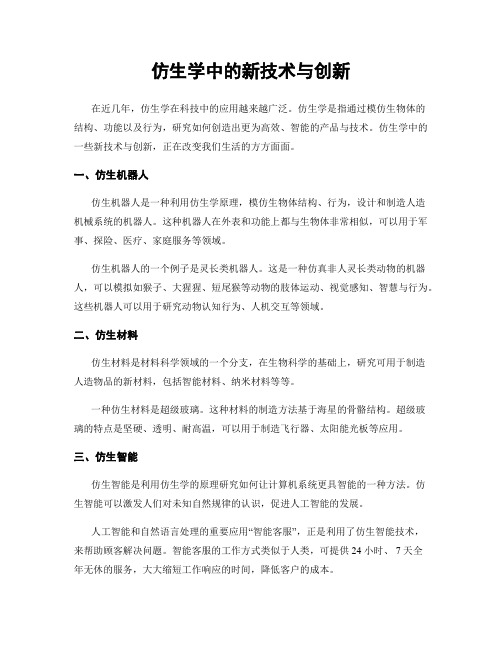 仿生学中的新技术与创新

在近几年，仿生学在科技中的应用越来越广泛。仿生学是指通过模仿生物体的结构、功能以及行为，研究如何创造出更为高效、智能的产品与技术。仿生学中的一些新技术与创新，正在改变我们生活的方方面面。

一、仿生机器人

仿生机器人是一种利用仿生学原理，模仿生物体结构、行为，设计和制造人造机械系统的机器人。这种机器人在外表和功能上都与生物体非常相似，可以用于军事、探险、医疗、家庭服务等领域。

仿生机器人的一个例子是灵长类机器人。这是一种仿真非人灵长类动物的机器人，可以模拟如猴子、大猩猩、短尾猴等动物的肢体运动、视觉感知、智慧与行为。这些机器人可以用于研究动物认知行为、人机交互等领域。

二、仿生材料

仿生材料是材料科学领域的一个分支，在生物科学的基础上，研究可用于制造人造物品的新材料，包括智能材料、纳米材料等等。

一种仿生材料是超级玻璃。这种材料的制造方法基于海星的骨骼结构。超级玻璃的特点是坚硬、透明、耐高温，可以用于制造飞行器、太阳能光板等应用。

三、仿生智能

仿生智能是利用仿生学的原理研究如何让计算机系统更具智能的一种方法。仿生智能可以激发人们对未知自然规律的认识，促进人工智能的发展。

人工智能和自然语言处理的重要应用“智能客服”，正是利用了仿生智能技术，来帮助顾客解决问题。智能客服的工作方式类似于人类，可提供 24 小时、 7 天全年无休的服务，大大缩短工作响应的时间，降低客户的成本。